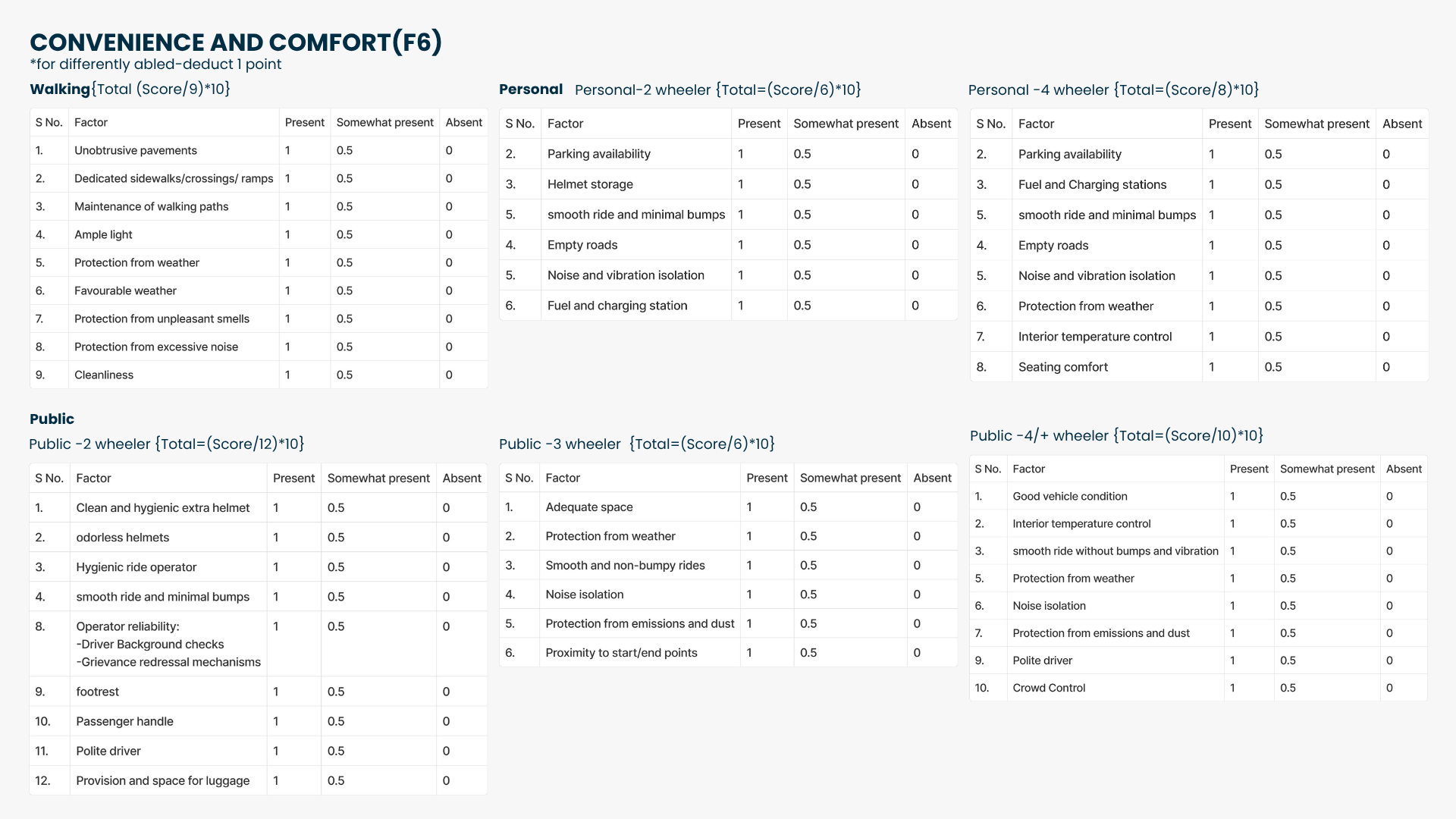 CONVENIENCE AND COMFORT(F6)
*for differently abled-deduct 1 point

Walking{Total (Score/9)*10}

| S No. | Factor | Present | Somewhat present | Absent |
|---|---|---|---|---|
| 1. | Unobtrusive pavements | 1 | 0.5 | 0 |
| 2. | Dedicated sidewalks/crossings/ ramps | 1 | 0.5 | 0 |
| 3. | Maintenance of walking paths | 1 | 0.5 | 0 |
| 4. | Ample light | 1 | 0.5 | 0 |
| 5. | Protection from weather | 1 | 0.5 | 0 |
| 6. | Favourable weather | 1 | 0.5 | 0 |
| 7. | Protection from unpleasant smells | 1 | 0.5 | 0 |
| 8. | Protection from excessive noise | 1 | 0.5 | 0 |
| 9. | Cleanliness | 1 | 0.5 | 0 |

Personal Personal-2 wheeler {Total=(Score/6)*10}

| S No. | Factor | Present | Somewhat present | Absent |
|---|---|---|---|---|
| 2. | Parking availability | 1 | 0.5 | 0 |
| 3. | Helmet storage | 1 | 0.5 | 0 |
| 5. | smooth ride and minimal bumps | 1 | 0.5 | 0 |
| 4. | Empty roads | 1 | 0.5 | 0 |
| 5. | Noise and vibration isolation | 1 | 0.5 | 0 |
| 6. | Fuel and charging station | 1 | 0.5 | 0 |

Personal -4 wheeler {Total=(Score/8)*10}

| S No. | Factor | Present | Somewhat present | Absent |
|---|---|---|---|---|
| 2. | Parking availability | 1 | 0.5 | 0 |
| 3. | Fuel and Charging stations | 1 | 0.5 | 0 |
| 5. | smooth ride and minimal bumps | 1 | 0.5 | 0 |
| 4. | Empty roads | 1 | 0.5 | 0 |
| 5. | Noise and vibration isolation | 1 | 0.5 | 0 |
| 6. | Protection from weather | 1 | 0.5 | 0 |
| 7. | Interior temperature control | 1 | 0.5 | 0 |
| 8. | Seating comfort | 1 | 0.5 | 0 |

Public
Public -2 wheeler {Total=(Score/12)*10}

| S No. | Factor | Present | Somewhat present | Absent |
|---|---|---|---|---|
| 1. | Clean and hygienic extra helmet | 1 | 0.5 | 0 |
| 2. | odorless helmets | 1 | 0.5 | 0 |
| 3. | Hygienic ride operator | 1 | 0.5 | 0 |
| 4. | smooth ride and minimal bumps | 1 | 0.5 | 0 |
| 8. | Operator reliability: -Driver Background checks -Grievance redressal mechanisms | 1 | 0.5 | 0 |
| 9. | footrest | 1 | 0.5 | 0 |
| 10. | Passenger handle | 1 | 0.5 | 0 |
| 11. | Polite driver | 1 | 0.5 | 0 |
| 12. | Provision and space for luggage | 1 | 0.5 | 0 |

Public -3 wheeler {Total=(Score/6)*10}

| S No. | Factor | Present | Somewhat present | Absent |
|---|---|---|---|---|
| 1. | Adequate space | 1 | 0.5 | 0 |
| 2. | Protection from weather | 1 | 0.5 | 0 |
| 3. | Smooth and non-bumpy rides | 1 | 0.5 | 0 |
| 4. | Noise isolation | 1 | 0.5 | 0 |
| 5. | Protection from emissions and dust | 1 | 0.5 | 0 |
| 6. | Proximity to start/end points | 1 | 0.5 | 0 |

Public -4/+ wheeler {Total=(Score/10)*10}

| S No. | Factor | Present | Somewhat present | Absent |
|---|---|---|---|---|
| 1. | Good vehicle condition | 1 | 0.5 | 0 |
| 2. | Interior temperature control | 1 | 0.5 | 0 |
| 3. | smooth ride without bumps and vibration | 1 | 0.5 | 0 |
| 5. | Protection from weather | 1 | 0.5 | 0 |
| 6. | Noise isolation | 1 | 0.5 | 0 |
| 7. | Protection from emissions and dust | 1 | 0.5 | 0 |
| 9. | Polite driver | 1 | 0.5 | 0 |
| 10. | Crowd Control | 1 | 0.5 | 0 |